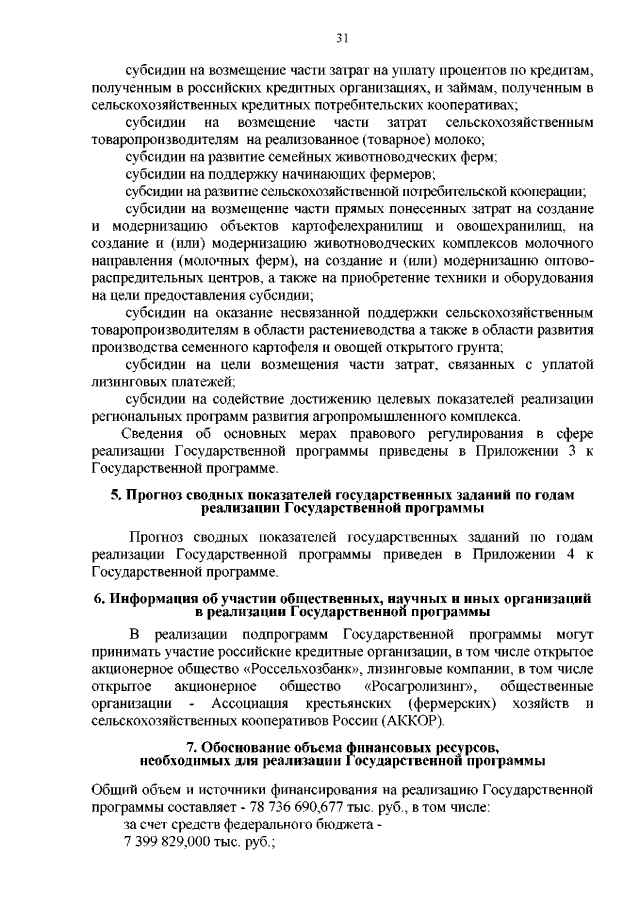 31

субсидии на возмещение части затрат на уплату процентов по кредитам, полученным в российских кредитных организациях, и займам, полученным в сельскохозяйственных кредитных потребительских кооперативах;

субсидии на возмещение части затрат сельскохозяйственным товаропроизводителям на реализованное (товарное) молоко;

субсидии на развитие семейных животноводческих ферм;

субсидии на поддержку начинающих фермеров;

субсидии на развитие сельскохозяйственной потребительской кооперации;

субсидии на возмещение части прямых понесенных затрат на создание и модернизацию объектов картофелехранилищ и овощехранилищ, на создание и (или) модернизацию животноводческих комплексов молочного направления (молочных ферм), на создание и (или) модернизацию оптово-распределительных центров, а также на приобретение техники и оборудования на цели предоставления субсидии;

субсидии на оказание несвязанной поддержки сельскохозяйственным товаропроизводителям в области растениеводства а также в области развития производства семенного картофеля и овощей открытого грунта;

субсидии на цели возмещения части затрат, связанных с уплатой лизинговых платежей;

субсидии на содействие достижению целевых показателей реализации региональных программ развития агропромышленного комплекса.

Сведения об основных мерах правового регулирования в сфере реализации Государственной программы приведены в Приложении 3 к Государственной программе.

5. Прогноз сводных показателей государственных заданий по годам реализации Государственной программы

Прогноз сводных показателей государственных заданий по годам реализации Государственной программы приведен в Приложении 4 к Государственной программе.

6. Информация об участии общественных, научных и иных организаций в реализации Государственной программы

В реализации подпрограмм Государственной программы могут принимать участие российские кредитные организации, в том числе открытое акционерное общество «Россельхозбанк», лизинговые компании, в том числе открытое акционерное общество «Росагролизинг», общественные организации - Ассоциация крестьянских (фермерских) хозяйств и сельскохозяйственных кооперативов России (АККОР).

7. Обоснование объема финансовых ресурсов, необходимых для реализации Государственной программы

Общий объем и источники финансирования на реализацию Государственной программы составляет - 78 736 690,677 тыс. руб., в том числе:

за счет средств федерального бюджета -

7 399 829,000 тыс. руб.;